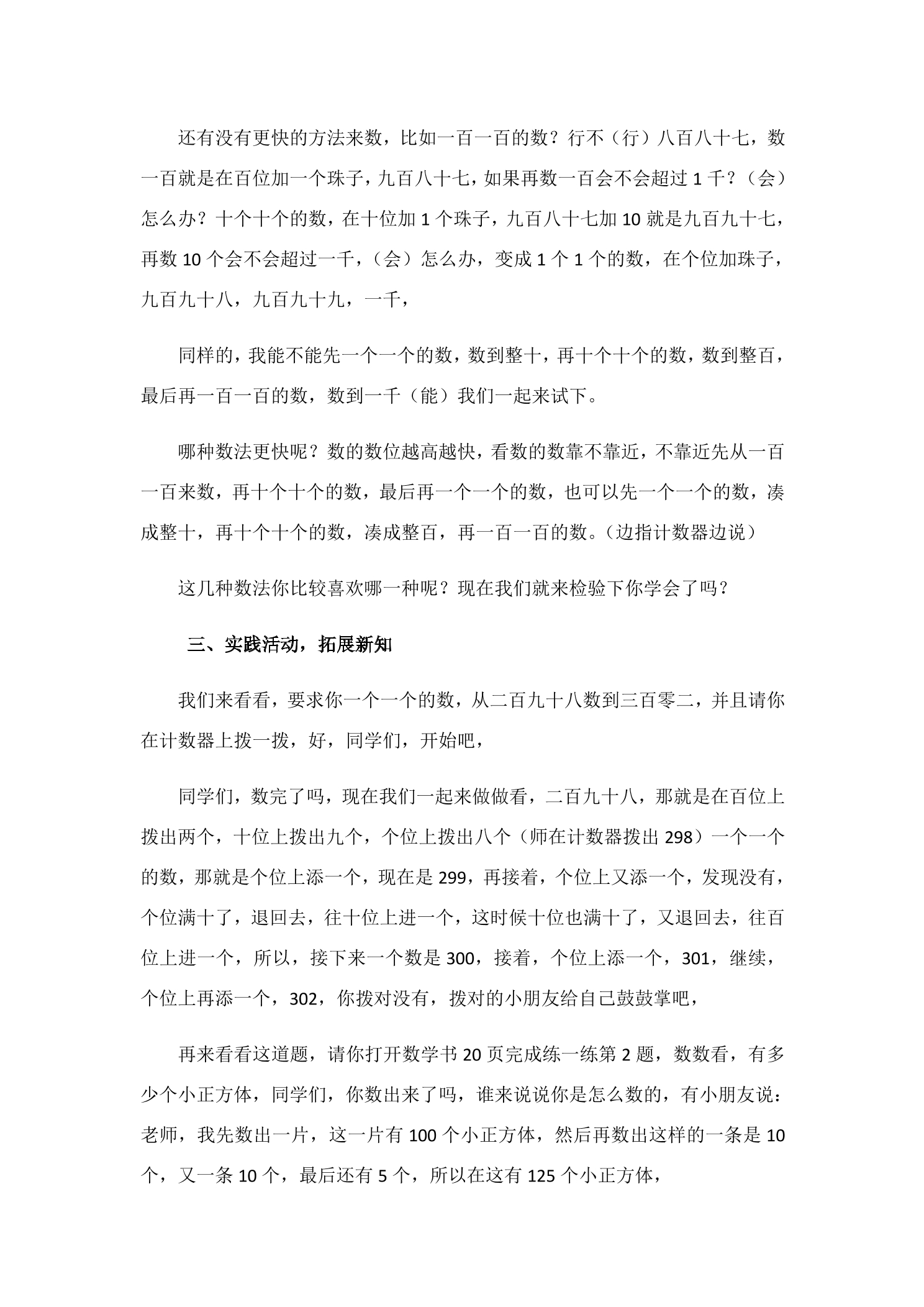 还有没有更快的方法来数，比如一百一百的数？行不（行）八百八十七，数一百就是在百位加一个珠子，九百八十七，如果再数一百会不会超过1千？（会）怎么办？十个十个的数，在十位加1个珠子，九百八十七加10就是九百九十七，再数10个会不会超过一千，（会）怎么办，变成1个1个的数，在个位加珠子，九百九十八，九百九十九，一千，

同样的，我能不能先一个一个的数，数到整十，再十个十个的数，数到整百，最后再一百一百的数，数到一千（能）我们一起来试下。

哪种数法更快呢？数的数位越高越快，看数的数靠不靠近，不靠近先从一百一百来数，再十个十个的数，最后再一个一个的数，也可以先一个一个的数，凑成整十，再十个十个的数，凑成整百，再一百一百的数。（边指计数器边说）

这几种数法你比较喜欢哪一种呢？现在我们就来检验下你学会了吗？

三、实践活动，拓展新知

我们来看看，要求你一个一个的数，从二百九十八数到三百零二，并且请你在计数器上拨一拨，好，同学们，开始吧，

同学们，数完了吗，现在我们一起来做做看，二百九十八，那就是在百位上拨出两个，十位上拨出九个，个位上拨出八个（师在计数器拨出298）一个一个的数，那就是个位上添一个，现在是299，再接着，个位上又添一个，发现没有，个位满十了，退回去，往十位上进一个，这时候十位也满十了，又退回去，往百位上进一个，所以，接下来一个数是300，接着，个位上添一个，301，继续，个位上再添一个，302，你拨对没有，拨对的小朋友给自己鼓鼓掌吧，

再来看看这道题，请你打开数学书20页完成练一练第2题，数数看，有多少个小正方体，同学们，你数出来了吗，谁来说说你是怎么数的，有小朋友说：老师，我先数出一片，这一片有100个小正方体，然后再数出这样的一条是10个，又一条10个，最后还有5个，所以在这有125个小正方体，